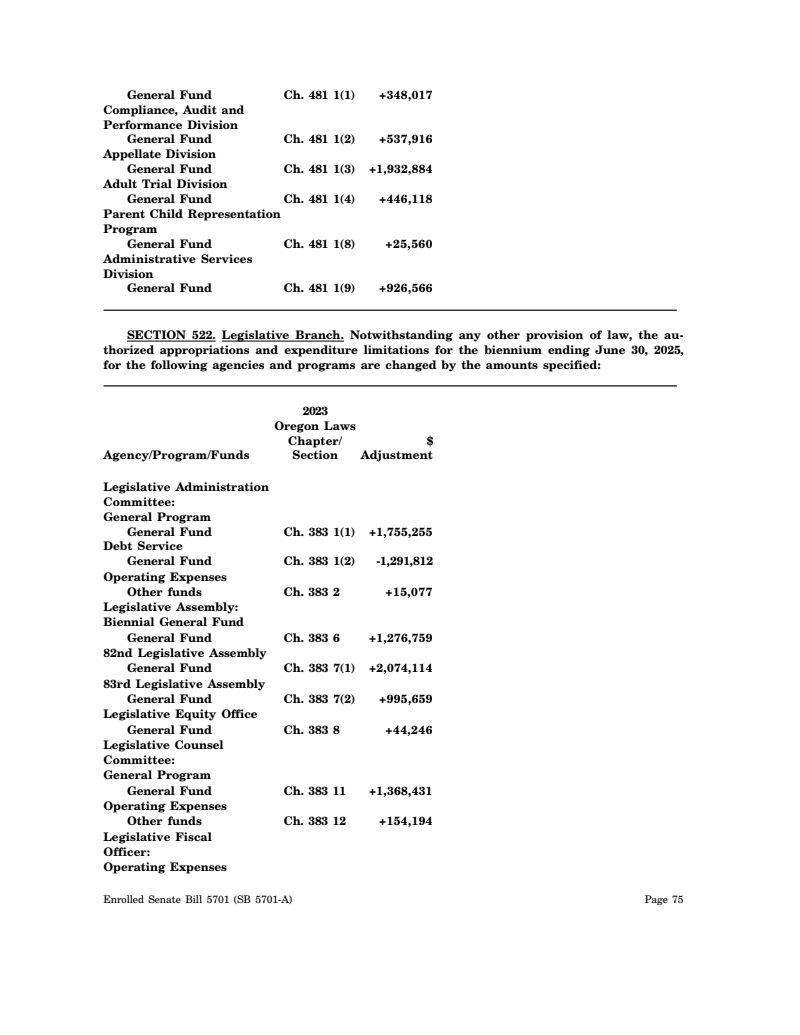 | | | |
|---|---|---|
| General Fund | Ch. 481 1(1) | +348,017 |
| Compliance, Audit and Performance Division | | |
| General Fund | Ch. 481 1(2) | +537,916 |
| Appellate Division | | |
| General Fund | Ch. 481 1(3) | +1,932,884 |
| Adult Trial Division | | |
| General Fund | Ch. 481 1(4) | +446,118 |
| Parent Child Representation Program | | |
| General Fund | Ch. 481 1(8) | +25,560 |
| Administrative Services Division | | |
| General Fund | Ch. 481 1(9) | +926,566 |

SECTION 522. Legislative Branch. Notwithstanding any other provision of law, the authorized appropriations and expenditure limitations for the biennium ending June 30, 2025, for the following agencies and programs are changed by the amounts specified:

| Agency/Program/Funds | 2023 Oregon Laws Chapter/ Section | $ Adjustment |
|---|---|---|
| Legislative Administration Committee: | | |
| General Program | | |
| General Fund | Ch. 383 1(1) | +1,755,255 |
| Debt Service | | |
| General Fund | Ch. 383 1(2) | -1,291,812 |
| Operating Expenses | | |
| Other funds | Ch. 383 2 | +15,077 |
| Legislative Assembly: | | |
| Biennial General Fund | | |
| General Fund | Ch. 383 6 | +1,276,759 |
| 82nd Legislative Assembly | | |
| General Fund | Ch. 383 7(1) | +2,074,114 |
| 83rd Legislative Assembly | | |
| General Fund | Ch. 383 7(2) | +995,659 |
| Legislative Equity Office | | |
| General Fund | Ch. 383 8 | +44,246 |
| Legislative Counsel Committee: | | |
| General Program | | |
| General Fund | Ch. 383 11 | +1,368,431 |
| Operating Expenses | | |
| Other funds | Ch. 383 12 | +154,194 |
| Legislative Fiscal Officer: | | |
| Operating Expenses | | |

Enrolled Senate Bill 5701 (SB 5701-A)

Page 75